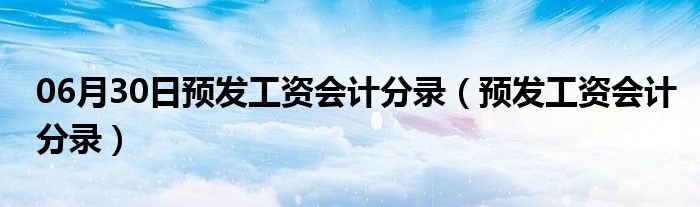 06月30日预发工资会计分录（预发工资会计分录）